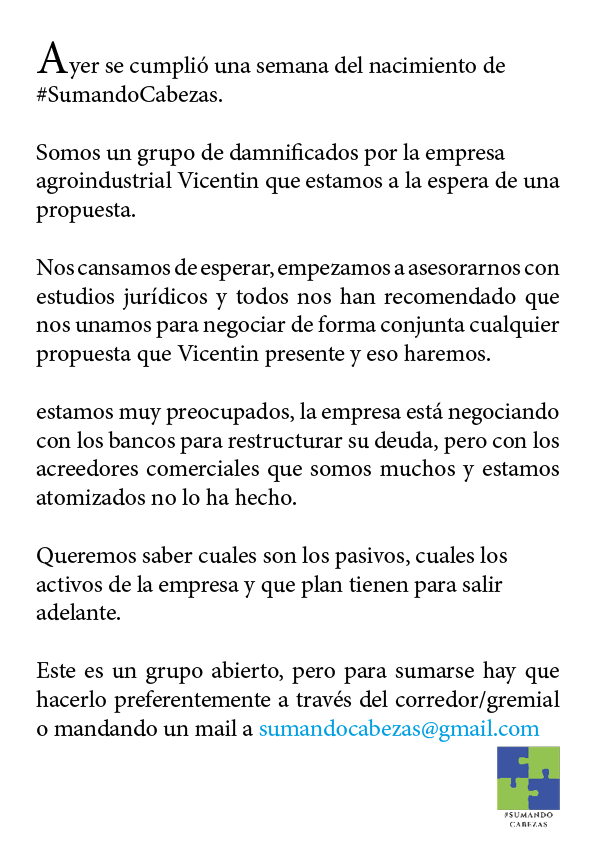 Ayer se cumplió una semana del nacimiento de #SumandoCabezas.

Somos un grupo de damnificados por la empresa agroindustrial Vicentin que estamos a la espera de una propuesta.

Nos cansamos de esperar, empezamos a asesorarnos con estudios jurídicos y todos nos han recomendado que nos unamos para negociar de forma conjunta cualquier propuesta que Vicentin presente y eso haremos.

estamos muy preocupados, la empresa está negociando con los bancos para restructurar su deuda, pero con los acreedores comerciales que somos muchos y estamos atomizados no lo ha hecho.

Queremos saber cuales son los pasivos, cuales los activos de la empresa y que plan tienen para salir adelante.

Este es un grupo abierto, pero para sumarse hay que hacerlo preferentemente a través del corredor/gremial o mandando un mail a sumandocabezas@gmail.com

#SUMANDO CABEZAS